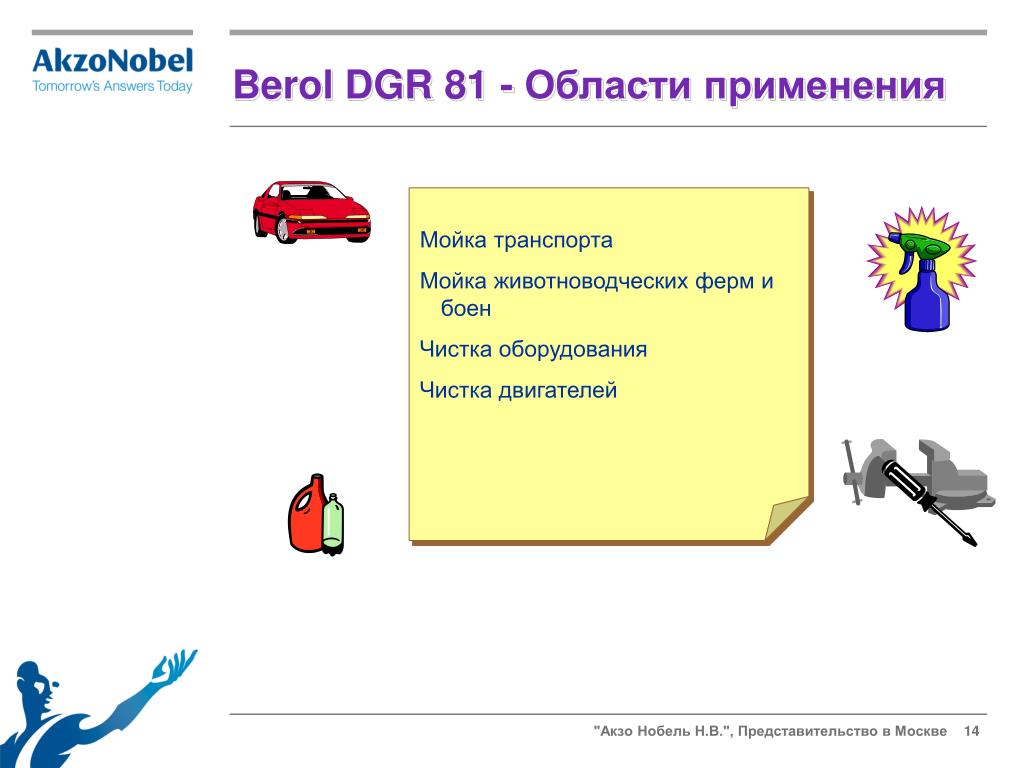 AkzoNobel
Tomorrow's Answers Today

Berol DGR 81 - Области применения

Мойка транспорта

Мойка животноводческих ферм и боен

Чистка оборудования

Чистка двигателей

"Акзо Нобель Н.В.", Представительство в Москве 14